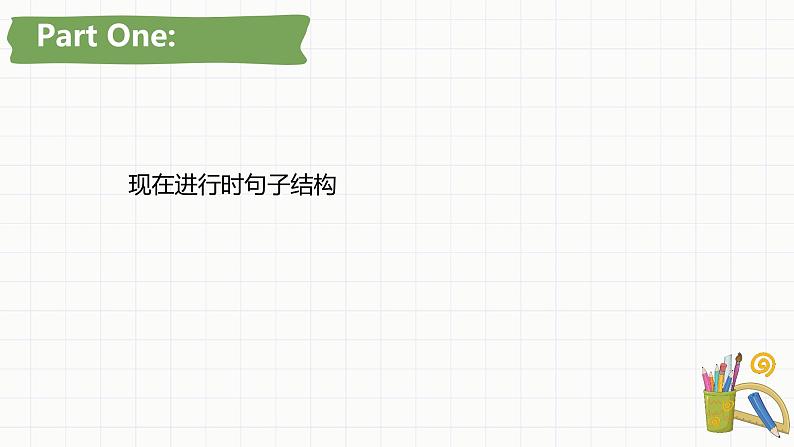 Part One:

现在进行时句子结构